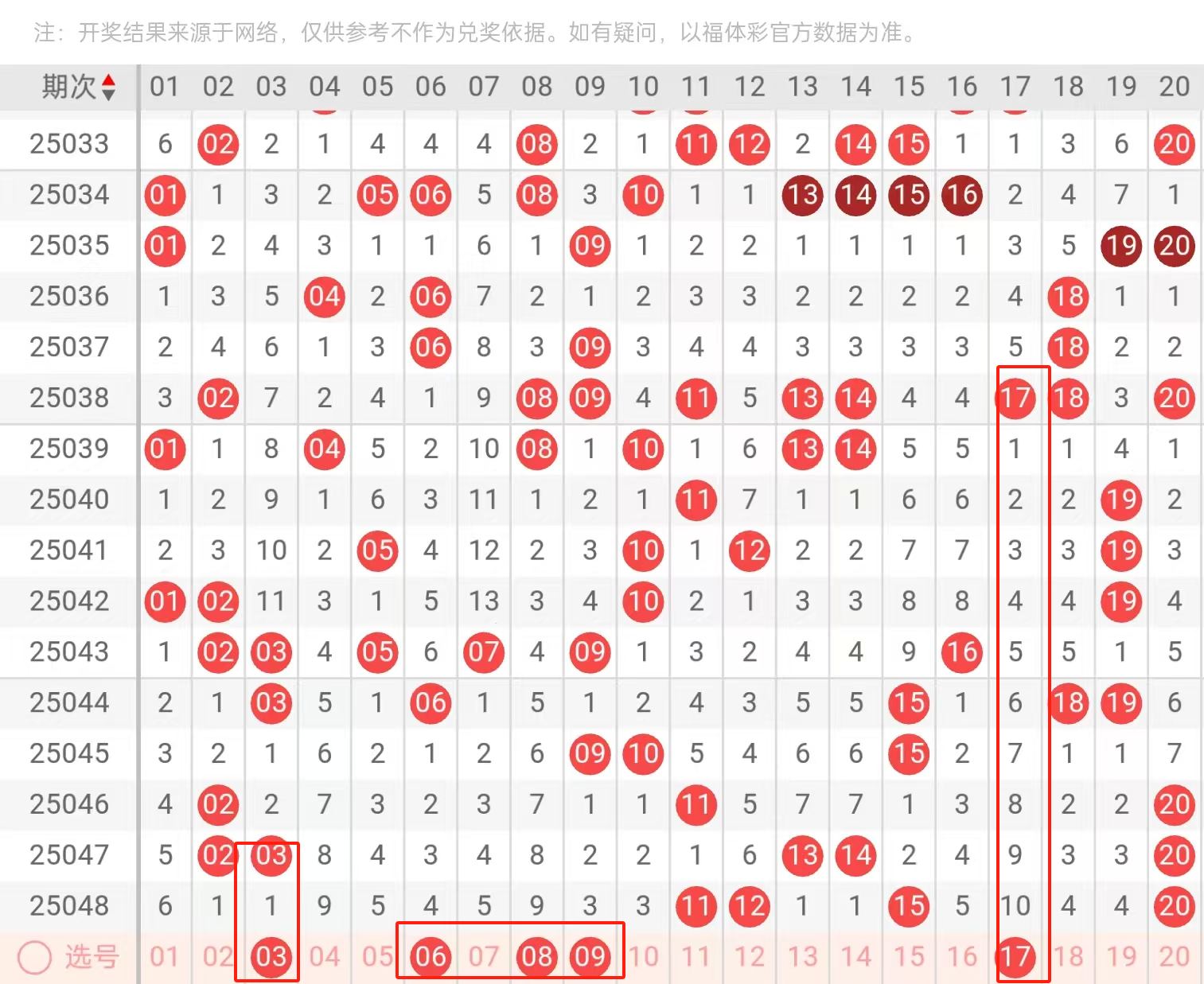 注：开奖结果来源于网络，仅供参考不作为兑奖依据。如有疑问，以福体彩官方数据为准。

| 期次 | 01 | 02 | 03 | 04 | 05 | 06 | 07 | 08 | 09 | 10 | 11 | 12 | 13 | 14 | 15 | 16 | 17 | 18 | 19 | 20 |
|---|---|---|---|---|---|---|---|---|---|---|---|---|---|---|---|---|---|---|---|---|
| 25033 | 6 | 02 | 2 | 1 | 4 | 4 | 4 | 08 | 2 | 1 | 11 | 12 | 2 | 14 | 15 | 1 | 1 | 3 | 6 | 20 |
| 25034 | 01 | 1 | 3 | 2 | 05 | 06 | 5 | 08 | 3 | 10 | 1 | 1 | 13 | 14 | 15 | 16 | 2 | 4 | 7 | 1 |
| 25035 | 01 | 2 | 4 | 3 | 1 | 1 | 6 | 1 | 09 | 1 | 2 | 2 | 1 | 1 | 1 | 1 | 3 | 5 | 19 | 20 |
| 25036 | 1 | 3 | 5 | 04 | 2 | 06 | 7 | 2 | 1 | 2 | 3 | 3 | 2 | 2 | 2 | 2 | 4 | 18 | 1 | 1 |
| 25037 | 2 | 4 | 6 | 1 | 3 | 06 | 8 | 3 | 09 | 3 | 4 | 4 | 3 | 3 | 3 | 3 | 5 | 18 | 2 | 2 |
| 25038 | 3 | 02 | 7 | 2 | 4 | 1 | 9 | 08 | 09 | 4 | 11 | 5 | 13 | 14 | 4 | 4 | 17 | 18 | 3 | 20 |
| 25039 | 01 | 1 | 8 | 04 | 5 | 2 | 10 | 08 | 1 | 10 | 1 | 6 | 13 | 14 | 5 | 5 | 1 | 1 | 4 | 1 |
| 25040 | 1 | 2 | 9 | 1 | 6 | 3 | 11 | 1 | 2 | 1 | 11 | 7 | 1 | 1 | 6 | 6 | 2 | 2 | 19 | 2 |
| 25041 | 2 | 3 | 10 | 2 | 05 | 4 | 12 | 2 | 3 | 10 | 1 | 12 | 2 | 2 | 7 | 7 | 3 | 3 | 19 | 3 |
| 25042 | 01 | 02 | 11 | 3 | 1 | 5 | 13 | 3 | 4 | 10 | 2 | 1 | 3 | 3 | 8 | 8 | 4 | 4 | 19 | 4 |
| 25043 | 1 | 02 | 03 | 4 | 05 | 6 | 07 | 4 | 09 | 1 | 3 | 2 | 4 | 4 | 9 | 16 | 5 | 5 | 1 | 5 |
| 25044 | 2 | 1 | 03 | 5 | 1 | 06 | 1 | 5 | 1 | 2 | 4 | 3 | 5 | 5 | 15 | 1 | 6 | 18 | 19 | 6 |
| 25045 | 3 | 2 | 1 | 6 | 2 | 1 | 2 | 6 | 09 | 10 | 5 | 4 | 6 | 6 | 15 | 2 | 7 | 1 | 1 | 7 |
| 25046 | 4 | 02 | 2 | 7 | 3 | 2 | 3 | 7 | 1 | 1 | 11 | 5 | 7 | 7 | 1 | 3 | 8 | 2 | 2 | 20 |
| 25047 | 5 | 02 | 03 | 8 | 4 | 3 | 4 | 8 | 2 | 2 | 1 | 6 | 13 | 14 | 2 | 4 | 9 | 3 | 3 | 20 |
| 25048 | 6 | 1 | 1 | 9 | 5 | 4 | 5 | 9 | 3 | 3 | 11 | 12 | 1 | 1 | 15 | 5 | 10 | 4 | 4 | 20 |
| 选号 | 01 | 02 | 03 | 04 | 05 | 06 | 07 | 08 | 09 | 10 | 11 | 12 | 13 | 14 | 15 | 16 | 17 | 18 | 19 | 20 |